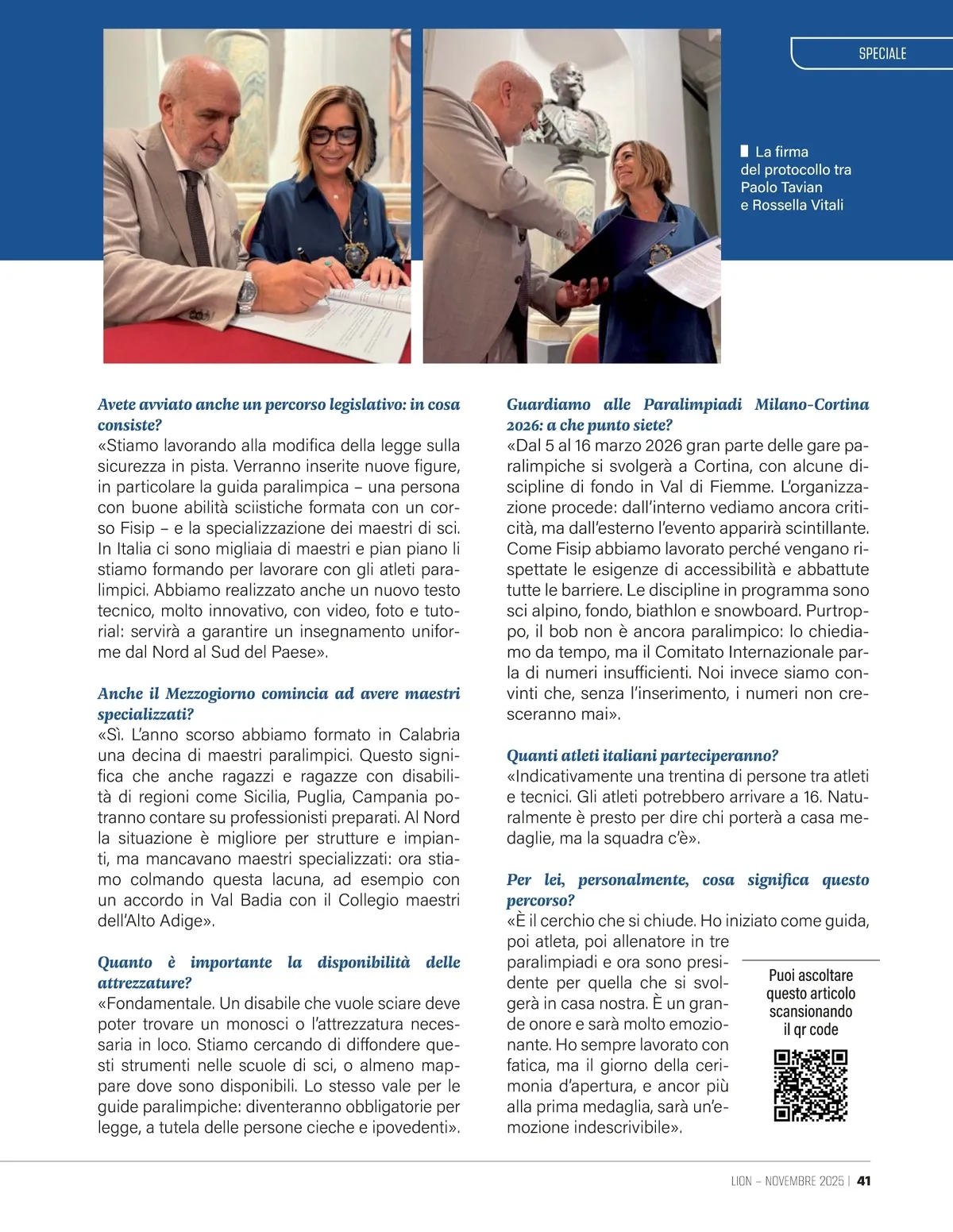 SPECIALE

La firma del protocollo tra Paolo Tavian e Rossella Vitali

Avete avviato anche un percorso legislativo: in cosa consiste?
«Stiamo lavorando alla modifica della legge sulla sicurezza in pista. Verranno inserite nuove figure, in particolare la guida paralimpica – una persona con buone abilità sciistiche formata con un corso Fisip – e la specializzazione dei maestri di sci. In Italia ci sono migliaia di maestri e pian piano li stiamo formando per lavorare con gli atleti paralimpici. Abbiamo realizzato anche un nuovo testo tecnico, molto innovativo, con video, foto e tutorial: servirà a garantire un insegnamento uniforme dal Nord al Sud del Paese».

Anche il Mezzogiorno comincia ad avere maestri specializzati?
«Sì. L'anno scorso abbiamo formato in Calabria una decina di maestri paralimpici. Questo significa che anche ragazzi e ragazze con disabilità di regioni come Sicilia, Puglia, Campania potranno contare su professionisti preparati. Al Nord la situazione è migliore per strutture e impianti, ma mancavano maestri specializzati: ora stiamo colmando questa lacuna, ad esempio con un accordo in Val Badia con il Collegio maestri dell'Alto Adige».

Quanto è importante la disponibilità delle attrezzature?
«Fondamentale. Un disabile che vuole sciare deve poter trovare un monosci o l'attrezzatura necessaria in loco. Stiamo cercando di diffondere questi strumenti nelle scuole di sci, o almeno mappare dove sono disponibili. Lo stesso vale per le guide paralimpiche: diventeranno obbligatorie per legge, a tutela delle persone cieche e ipovedenti».

Guardiamo alle Paralimpiadi Milano-Cortina 2026: a che punto siete?
«Dal 5 al 16 marzo 2026 gran parte delle gare paralimpiche si svolgerà a Cortina, con alcune discipline di fondo in Val di Fiemme. L'organizzazione procede: dall'interno vediamo ancora criticità, ma dall'esterno l'evento apparirà scintillante. Come Fisip abbiamo lavorato perché vengano rispettate le esigenze di accessibilità e abbattute tutte le barriere. Le discipline in programma sono sci alpino, fondo, biathlon e snowboard. Purtroppo, il bob non è ancora paralimpico: lo chiediamo da tempo, ma il Comitato Internazionale parla di numeri insufficienti. Noi invece siamo convinti che, senza l'inserimento, i numeri non cresceranno mai».

Quanti atleti italiani parteciperanno?
«Indicativamente una trentina di persone tra atleti e tecnici. Gli atleti potrebbero arrivare a 16. Naturalmente è presto per dire chi porterà a casa medaglie, ma la squadra c'è».

Per lei, personalmente, cosa significa questo percorso?
«È il cerchio che si chiude. Ho iniziato come guida, poi atleta, poi allenatore in tre paralimpiadi e ora sono presidente per quella che si svolgerà in casa nostra. È un grande onore e sarà molto emozionante. Ho sempre lavorato con fatica, ma il giorno della cerimonia d'apertura, e ancor più alla prima medaglia, sarà un'emozione indescrivibile».

Puoi ascoltare questo articolo scansionando il qr code

LION – NOVEMBRE 2025 | 41